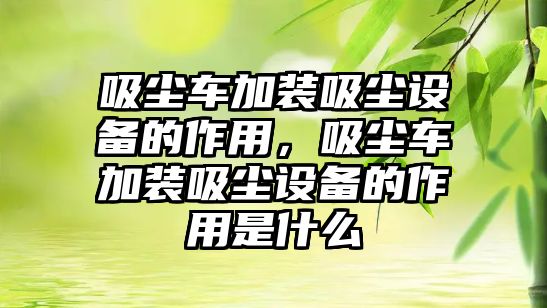 吸尘车加装吸尘设备的作用，吸尘车加装吸尘设备的作用是什么